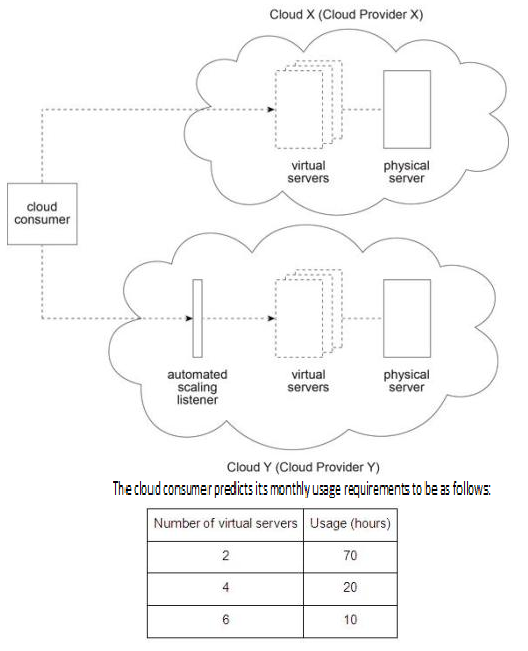 Cloud X (Cloud Provider X)

virtual servers

physical server

cloud consumer

automated scaling listener

virtual servers

physical server

Cloud Y (Cloud Provider Y)

The cloud consumer predicts its monthly usage requirements to be as follows:

| Number of virtual servers | Usage (hours) |
|---|---|
| 2 | 70 |
| 4 | 20 |
| 6 | 10 |